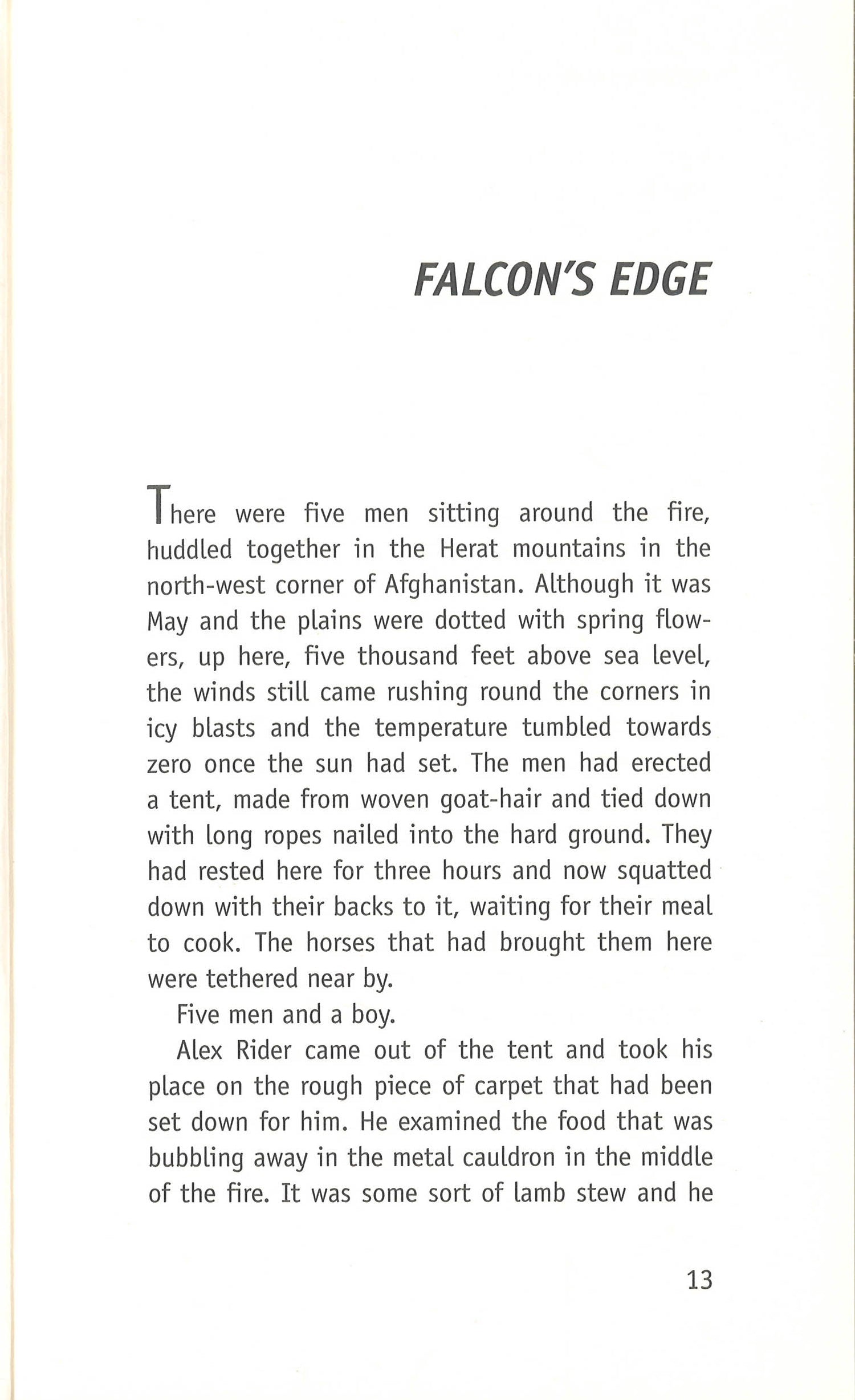 FALCON'S EDGE

There were five men sitting around the fire, huddled together in the Herat mountains in the north-west corner of Afghanistan. Although it was May and the plains were dotted with spring flowers, up here, five thousand feet above sea level, the winds still came rushing round the corners in icy blasts and the temperature tumbled towards zero once the sun had set. The men had erected a tent, made from woven goat-hair and tied down with long ropes nailed into the hard ground. They had rested here for three hours and now squatted down with their backs to it, waiting for their meal to cook. The horses that had brought them here were tethered near by.

Five men and a boy.

Alex Rider came out of the tent and took his place on the rough piece of carpet that had been set down for him. He examined the food that was bubbling away in the metal cauldron in the middle of the fire. It was some sort of lamb stew and he

13